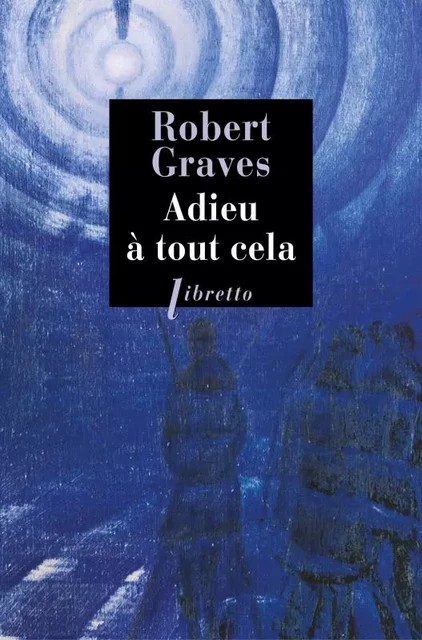 Robert Graves
Adieu à tout cela
libretto